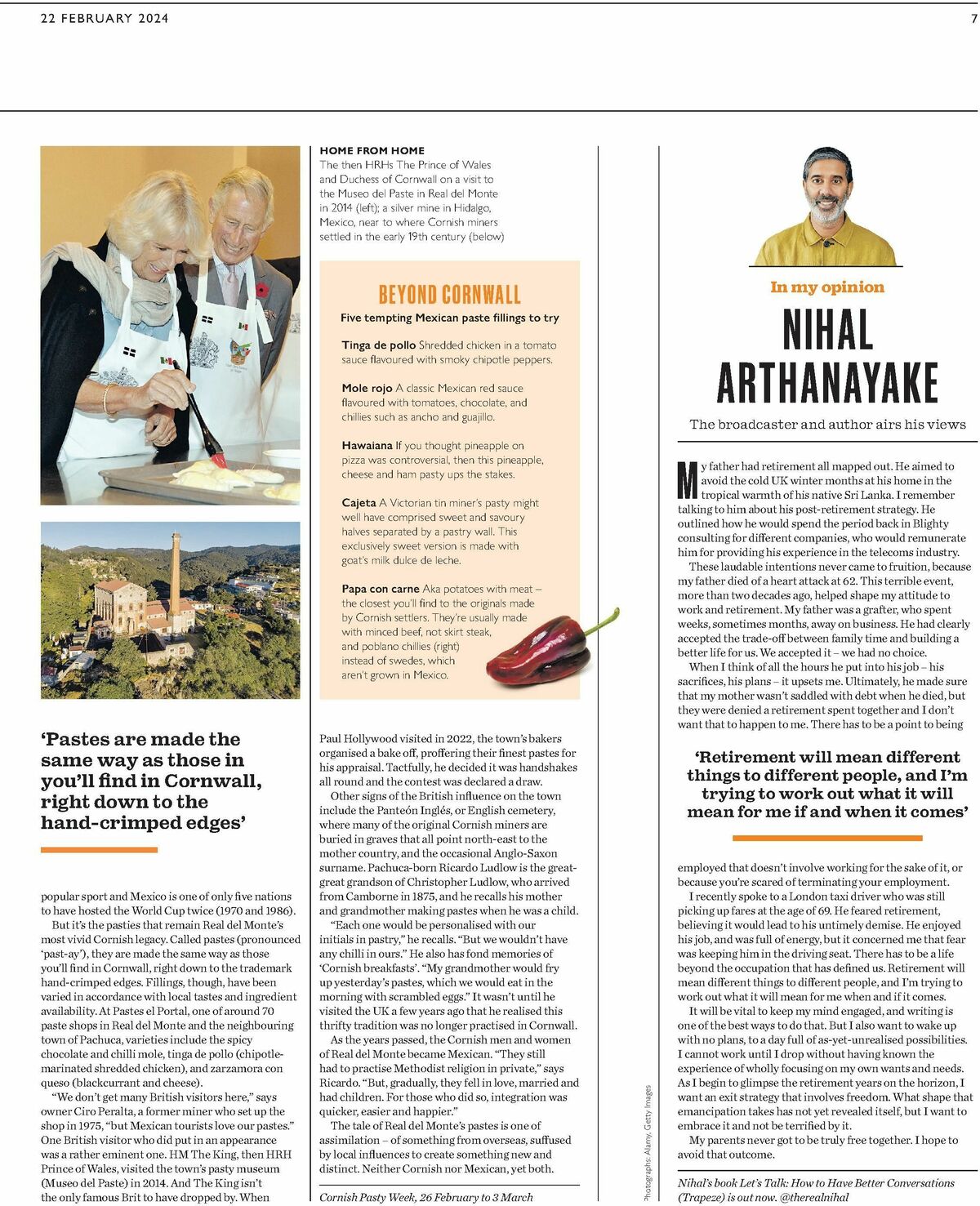 22 FEBRUARY 2024

7

HOME FROM HOME
The then HRHs The Prince of Wales and Duchess of Cornwall on a visit to the Museo del Paste in Real del Monte in 2014 (left); a silver mine in Hidalgo, Mexico, near to where Cornish miners settled in the early 19th century (below)

BEYOND CORNWALL
Five tempting Mexican paste fillings to try

Tinga de pollo Shredded chicken in a tomato sauce flavoured with smoky chipotle peppers.

Mole rojo A classic Mexican red sauce flavoured with tomatoes, chocolate, and chillies such as ancho and guajillo.

Hawaiana If you thought pineapple on pizza was controversial, then this pineapple, cheese and ham pasty ups the stakes.

Cajeta A Victorian tin miner's pasty might well have comprised sweet and savoury halves separated by a pastry wall. This exclusively sweet version is made with goat's milk dulce de leche.

Papa con carne Aka potatoes with meat – the closest you'll find to the originals made by Cornish settlers. They're usually made with minced beef, not skirt steak, and poblano chillies (right) instead of swedes, which aren't grown in Mexico.

'Pastes are made the same way as those in you'll find in Cornwall, right down to the hand-crimped edges'

popular sport and Mexico is one of only five nations to have hosted the World Cup twice (1970 and 1986).

But it's the pasties that remain Real del Monte's most vivid Cornish legacy. Called pastes (pronounced 'past-ay'), they are made the same way as those you'll find in Cornwall, right down to the trademark hand-crimped edges. Fillings, though, have been varied in accordance with local tastes and ingredient availability. At Pastes el Portal, one of around 70 paste shops in Real del Monte and the neighbouring town of Pachuca, varieties include the spicy chocolate and chilli mole, tinga de pollo (chipotle-marinated shredded chicken), and zarzamora con queso (blackcurrant and cheese).

"We don't get many British visitors here," says owner Ciro Peralta, a former miner who set up the shop in 1975, "but Mexican tourists love our pastes." One British visitor who did put in an appearance was a rather eminent one. HM The King, then HRH Prince of Wales, visited the town's pasty museum (Museo del Paste) in 2014. And The King isn't the only famous Brit to have dropped by. When Paul Hollywood visited in 2022, the town's bakers organised a bake off, proffering their finest pastes for his appraisal. Tactfully, he decided it was handshakes all round and the contest was declared a draw.

Other signs of the British influence on the town include the Panteón Inglés, or English cemetery, where many of the original Cornish miners are buried in graves that all point north-east to the mother country, and the occasional Anglo-Saxon surname. Pachuca-born Ricardo Ludlow is the great-great grandson of Christopher Ludlow, who arrived from Camborne in 1875, and he recalls his mother and grandmother making pastes when he was a child.

"Each one would be personalised with our initials in pastry," he recalls. "But we wouldn't have any chilli in ours." He also has fond memories of 'Cornish breakfasts'. "My grandmother would fry up yesterday's pastes, which we would eat in the morning with scrambled eggs." It wasn't until he visited the UK a few years ago that he realised this thrifty tradition was no longer practised in Cornwall.

As the years passed, the Cornish men and women of Real del Monte became Mexican. "They still had to practise Methodist religion in private," says Ricardo. "But, gradually, they fell in love, married and had children. For those who did so, integration was quicker, easier and happier."

The tale of Real del Monte's pastes is one of assimilation – of something from overseas, suffused by local influences to create something new and distinct. Neither Cornish nor Mexican, yet both.

Cornish Pasty Week, 26 February to 3 March

Photographs: Alamy, Getty Images

In my opinion
NIHAL ARTHANAYAKE
The broadcaster and author airs his views

My father had retirement all mapped out. He aimed to avoid the cold UK winter months at his home in the tropical warmth of his native Sri Lanka. I remember talking to him about his post-retirement strategy. He outlined how he would spend the period back in Blighty consulting for different companies, who would remunerate him for providing his experience in the telecoms industry.

These laudable intentions never came to fruition, because my father died of a heart attack at 62. This terrible event, more than two decades ago, helped shape my attitude to work and retirement. My father was a grafter, who spent weeks, sometimes months, away on business. He had clearly accepted the trade-off between family time and building a better life for us. We accepted it – we had no choice.

When I think of all the hours he put into his job – his sacrifices, his plans – it upsets me. Ultimately, he made sure that my mother wasn't saddled with debt when he died, but they were denied a retirement spent together and I don't want that to happen to me. There has to be a point to being

'Retirement will mean different things to different people, and I'm trying to work out what it will mean for me if and when it comes'

employed that doesn't involve working for the sake of it, or because you're scared of terminating your employment.

I recently spoke to a London taxi driver who was still picking up fares at the age of 69. He feared retirement, believing it would lead to his untimely demise. He enjoyed his job, and was full of energy, but it concerned me that fear was keeping him in the driving seat. There has to be a life beyond the occupation that has defined us. Retirement will mean different things to different people, and I'm trying to work out what it will mean for me when and if it comes.

It will be vital to keep my mind engaged, and writing is one of the best ways to do that. But I also want to wake up with no plans, to a day full of as-yet-unrealised possibilities. I cannot work until I drop without having known the experience of wholly focusing on my own wants and needs. As I begin to glimpse the retirement years on the horizon, I want an exit strategy that involves freedom. What shape that emancipation takes has not yet revealed itself, but I want to embrace it and not be terrified by it.

My parents never got to be truly free together. I hope to avoid that outcome.

Nihal's book Let's Talk: How to Have Better Conversations (Trapeze) is out now. @therealnihal